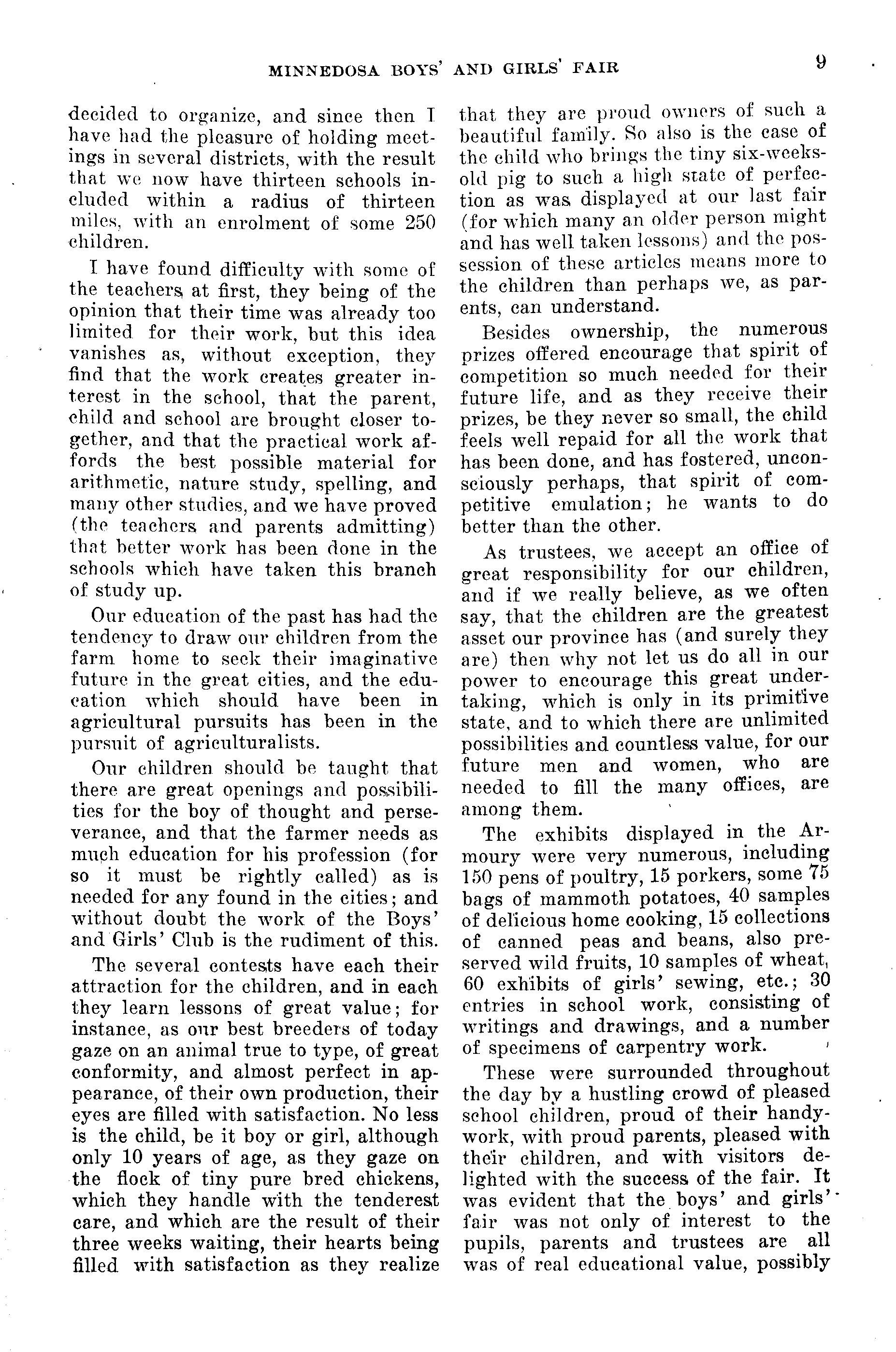 MINNEDOSA BOYS' AND GIRLS' FAIR 9

decided to organize, and since then I have had the pleasure of holding meetings in several districts, with the result that we now have thirteen schools included within a radius of thirteen miles, with an enrolment of some 250 children.

I have found difficulty with some of the teachers at first, they being of the opinion that their time was already too limited for their work, but this idea vanishes as, without exception, they find that the work creates greater interest in the school, that the parent, child and school are brought closer together, and that the practical work affords the best possible material for arithmetic, nature study, spelling, and many other studies, and we have proved (the teachers and parents admitting) that better work has been done in the schools which have taken this branch of study up.

Our education of the past has had the tendency to draw our children from the farm home to seek their imaginative future in the great cities, and the education which should have been in agricultural pursuits has been in the pursuit of agriculturalists.

Our children should be taught that there are great openings and possibilities for the boy of thought and perseverance, and that the farmer needs as much education for his profession (for so it must be rightly called) as is needed for any found in the cities; and without doubt the work of the Boys' and Girls' Club is the rudiment of this.

The several contests have each their attraction for the children, and in each they learn lessons of great value; for instance, as our best breeders of today gaze on an animal true to type, of great conformity, and almost perfect in appearance, of their own production, their eyes are filled with satisfaction. No less is the child, be it boy or girl, although only 10 years of age, as they gaze on the flock of tiny pure bred chickens, which they handle with the tenderest care, and which are the result of their three weeks waiting, their hearts being filled with satisfaction as they realize that they are proud owners of such a beautiful family. So also is the case of the child who brings the tiny six-weeks-old pig to such a high state of perfection as was displayed at our last fair (for which many an older person might and has well taken lessons) and the possession of these articles means more to the children than perhaps we, as parents, can understand.

Besides ownership, the numerous prizes offered encourage that spirit of competition so much needed for their future life, and as they receive their prizes, be they never so small, the child feels well repaid for all the work that has been done, and has fostered, unconsciously perhaps, that spirit of competitive emulation; he wants to do better than the other.

As trustees, we accept an office of great responsibility for our children, and if we really believe, as we often say, that the children are the greatest asset our province has (and surely they are) then why not let us do all in our power to encourage this great undertaking, which is only in its primitive state, and to which there are unlimited possibilities and countless value, for our future men and women, who are needed to fill the many offices, are among them.

The exhibits displayed in the Armoury were very numerous, including 150 pens of poultry, 15 porkers, some 75 bags of mammoth potatoes, 40 samples of delicious home cooking, 15 collections of canned peas and beans, also preserved wild fruits, 10 samples of wheat, 60 exhibits of girls' sewing, etc.; 30 entries in school work, consisting of writings and drawings, and a number of specimens of carpentry work.

These were surrounded throughout the day by a hustling crowd of pleased school children, proud of their handywork, with proud parents, pleased with their children, and with visitors delighted with the success of the fair. It was evident that the boys' and girls' fair was not only of interest to the pupils, parents and trustees are all was of real educational value, possibly